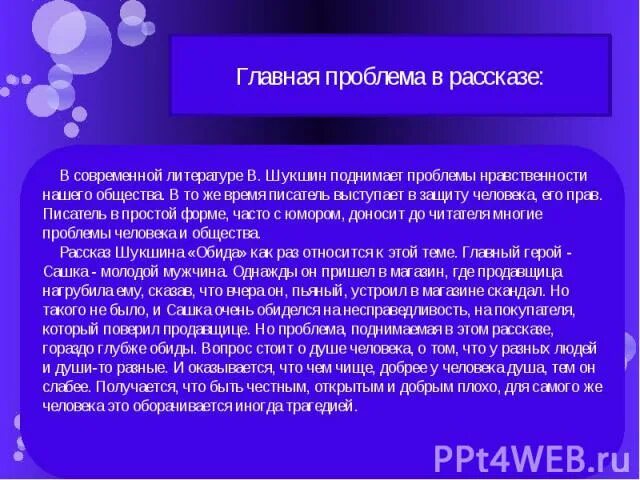 Главная проблема в рассказе:

В современной литературе В. Шукшин поднимает проблемы нравственности нашего общества. В то же время писатель выступает в защиту человека, его прав. Писатель в простой форме, часто с юмором, доносит до читателя многие проблемы человека и общества.

Рассказ Шукшина «Обида» как раз относится к этой теме. Главный герой - Сашка - молодой мужчина. Однажды он пришел в магазин, где продавщица нагрубила ему, сказав, что вчера он, пьяный, устроил в магазине скандал. Но такого не было, и Сашка очень обиделся на несправедливость, на покупателя, который поверил продавщице. Но проблема, поднимаемая в этом рассказе, гораздо глубже обиды. Вопрос стоит о душе человека, о том, что у разных людей и души-то разные. И оказывается, что чем чище, добрее у человека душа, тем он слабее. Получается, что быть честным, открытым и добрым плохо, для самого же человека это оборачивается иногда трагедией.

PPt4WEB.ru